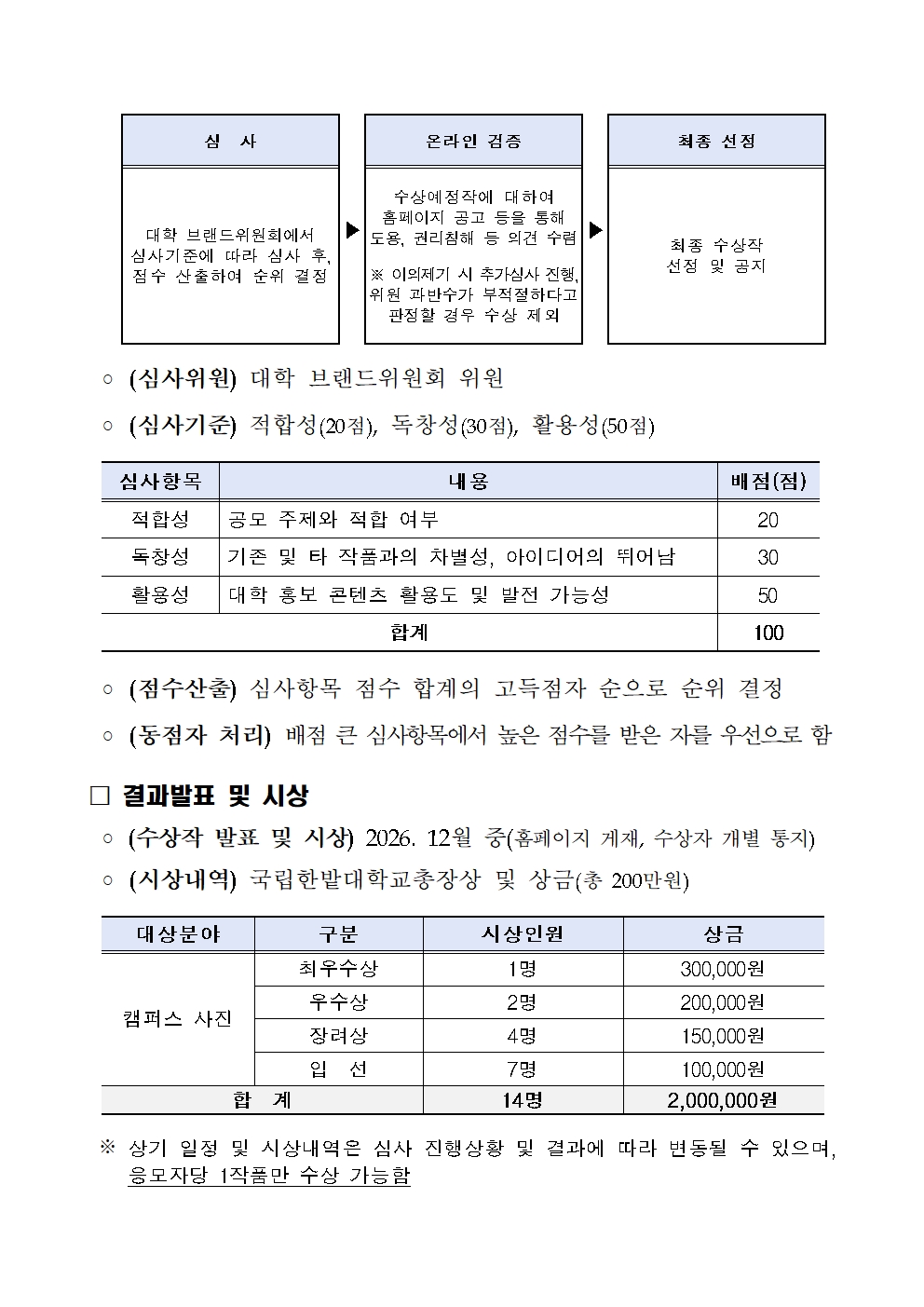 심 사

대학 브랜드위원회에서 심사기준에 따라 심사 후, 점수 산출하여 순위 결정

▶

온라인 검증

수상예정작에 대하여 홈페이지 공고 등을 통해 도용, 권리침해 등 의견 수렴

※ 이의제기 시 추가심사 진행, 위원 과반수가 부적절하다고 판정할 경우 수상 제외

▶

최종 선정

최종 수상작 선정 및 공지

○ (심사위원) 대학 브랜드위원회 위원

○ (심사기준) 적합성(20점), 독창성(30점), 활용성(50점)

| 심사항목 | 내용 | 배점(점) |
|---|---|---|
| 적합성 | 공모 주제와 적합 여부 | 20 |
| 독창성 | 기존 및 타 작품과의 차별성, 아이디어의 뛰어남 | 30 |
| 활용성 | 대학 홍보 콘텐츠 활용도 및 발전 가능성 | 50 |
| 합계 | | 100 |

○ (점수산출) 심사항목 점수 합계의 고득점자 순으로 순위 결정

○ (동점자 처리) 배점 큰 심사항목에서 높은 점수를 받은 자를 우선으로 함

□ 결과발표 및 시상

○ (수상작 발표 및 시상) 2026. 12월 중(홈페이지 게재, 수상자 개별 통지)

○ (시상내역) 국립한밭대학교총장상 및 상금(총 200만원)

| 대상분야 | 구분 | 시상인원 | 상금 |
|---|---|---|---|
| 캠퍼스 사진 | 최우수상 | 1명 | 300,000원 |
| | 우수상 | 2명 | 200,000원 |
| | 장려상 | 4명 | 150,000원 |
| | 입 선 | 7명 | 100,000원 |
| 합 계 | | 14명 | 2,000,000원 |

※ 상기 일정 및 시상내역은 심사 진행상황 및 결과에 따라 변동될 수 있으며, 응모자당 1작품만 수상 가능함